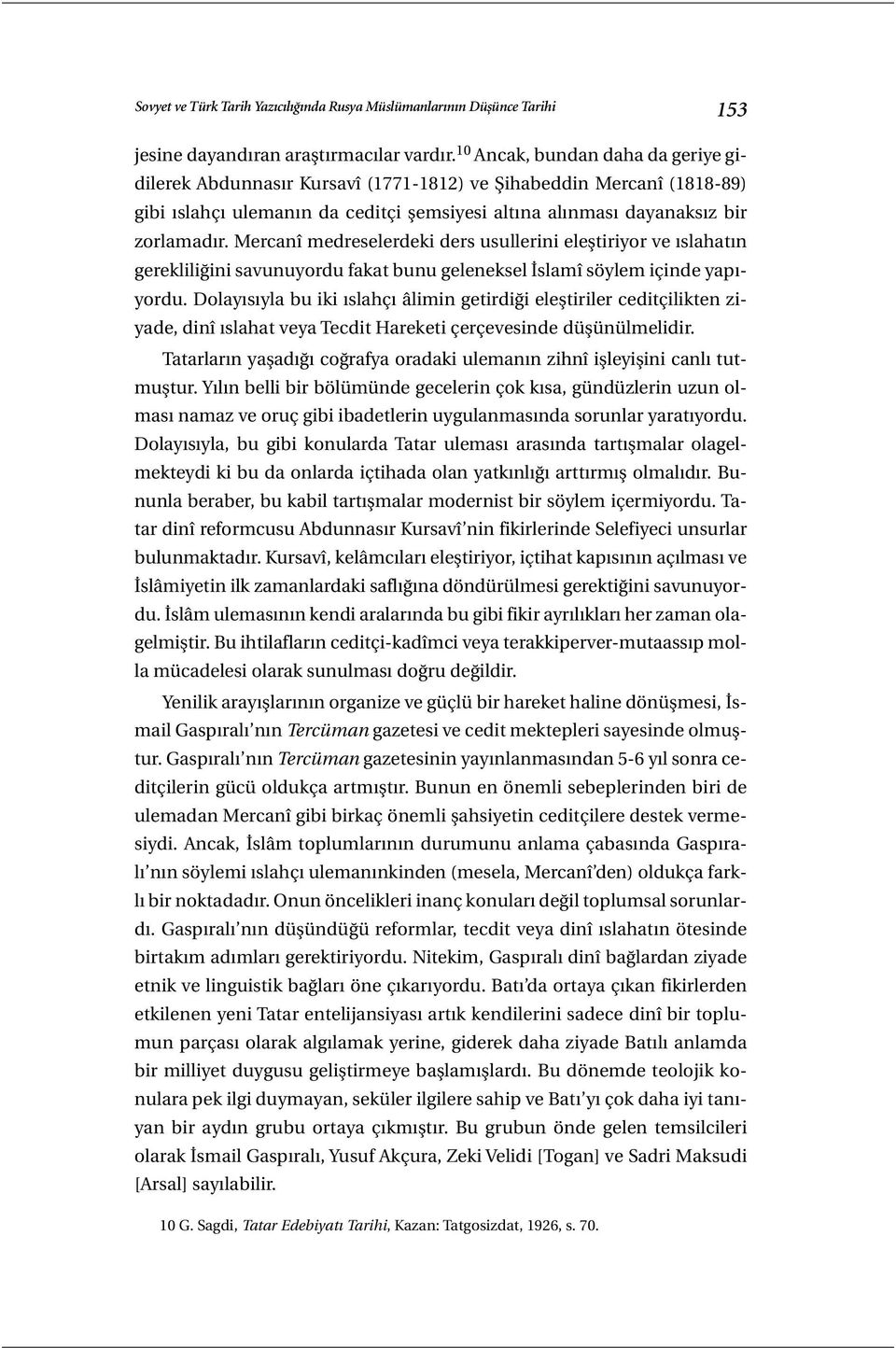 Sovyet ve Türk Tarih Yazıcılığında Rusya Müslümanlarının Düşünce Tarihi 153

jesine dayandıran araştırmacılar vardır.$^{10}$ Ancak, bundan daha da geriye gidilerek Abdunnasır Kursavî (1771-1812) ve Şihabeddin Mercanî (1818-89) gibi ıslahçı ulemanın da ceditçi şemsiyesi altına alınması dayanaksız bir zorlamadır. Mercanî medreselerdeki ders usullerini eleştiriyor ve ıslahatın gerekliliğini savunuyordu fakat bunu geleneksel İslamî söylem içinde yapıyordu. Dolayısıyla bu iki ıslahçı âlimin getirdiği eleştiriler ceditçilikten ziyade, dinî ıslahat veya Tecdit Hareketi çerçevesinde düşünülmelidir.

Tatarların yaşadığı coğrafya oradaki ulemanın zihnî işleyişini canlı tutmuştur. Yılın belli bir bölümünde gecelerin çok kısa, gündüzlerin uzun olması namaz ve oruç gibi ibadetlerin uygulanmasında sorunlar yaratıyordu. Dolayısıyla, bu gibi konularda Tatar uleması arasında tartışmalar olagelmekteydi ki bu da onlarda içtihada olan yatkınlığı arttırmış olmalıdır. Bununla beraber, bu kabil tartışmalar modernist bir söylem içermiyordu. Tatar dinî reformcusu Abdunnasır Kursavî'nin fikirlerinde Selefiyeci unsurlar bulunmaktadır. Kursavî, kelâmcıları eleştiriyor, içtihat kapısının açılması ve İslâmiyetin ilk zamanlardaki saflığına döndürülmesi gerektiğini savunuyordu. İslâm ulemasının kendi aralarında bu gibi fikir ayrılıkları her zaman olagelmiştir. Bu ihtilafların ceditçi-kadîmci veya terakkiperver-mutaassıp molla mücadelesi olarak sunulması doğru değildir.

Yenilik arayışlarının organize ve güçlü bir hareket haline dönüşmesi, İsmail Gaspıralı'nın Tercüman gazetesi ve cedit mektepleri sayesinde olmuştur. Gaspıralı'nın Tercüman gazetesinin yayınlanmasından 5-6 yıl sonra ceditçilerin gücü oldukça artmıştır. Bunun en önemli sebeplerinden biri de ulemadan Mercanî gibi birkaç önemli şahsiyetin ceditçilere destek vermesiydi. Ancak, İslâm toplumlarının durumunu anlama çabasında Gaspıralı'nın söylemi ıslahçı ulemanınkinden (mesela, Mercanî'den) oldukça farklı bir noktadadır. Onun öncelikleri inanç konuları değil toplumsal sorunlardı. Gaspıralı'nın düşündüğü reformlar, tecdit veya dinî ıslahatın ötesinde birtakım adımları gerektiriyordu. Nitekim, Gaspıralı dinî bağlardan ziyade etnik ve linguistik bağları öne çıkarıyordu. Batı'da ortaya çıkan fikirlerden etkilenen yeni Tatar entelijansiyası artık kendilerini sadece dinî bir toplumun parçası olarak algılamak yerine, giderek daha ziyade Batılı anlamda bir milliyet duygusu geliştirmeye başlamışlardı. Bu dönemde teolojik konulara pek ilgi duymayan, seküler ilgilere sahip ve Batı'yı çok daha iyi tanıyan bir aydın grubu ortaya çıkmıştır. Bu grubun önde gelen temsilcileri olarak İsmail Gaspıralı, Yusuf Akçura, Zeki Velidi [Togan] ve Sadri Maksudi [Arsal] sayılabilir.

10 G. Sagdi, Tatar Edebiyatı Tarihi, Kazan: Tatgosizdat, 1926, s. 70.